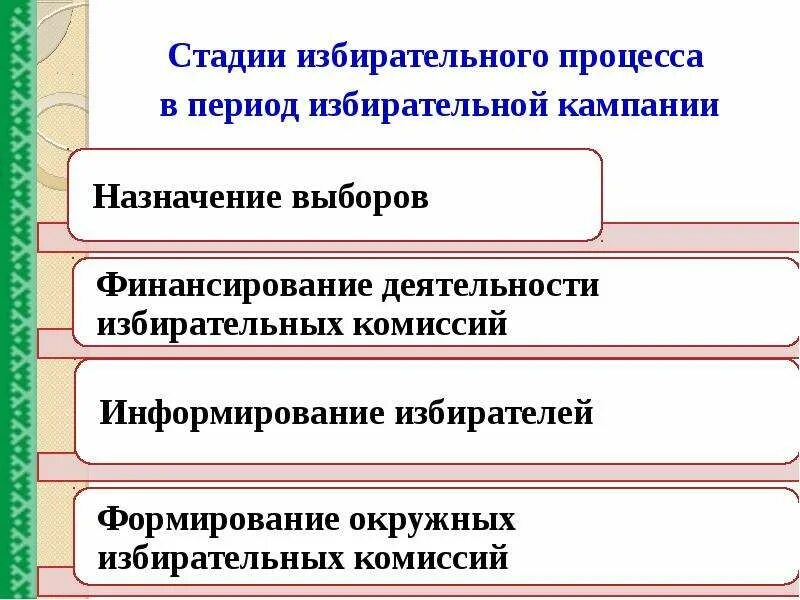 Стадии избирательного процесса в период избирательной кампании

Назначение выборов

Финансирование деятельности избирательных комиссий

Информирование избирателей

Формирование окружных избирательных комиссий